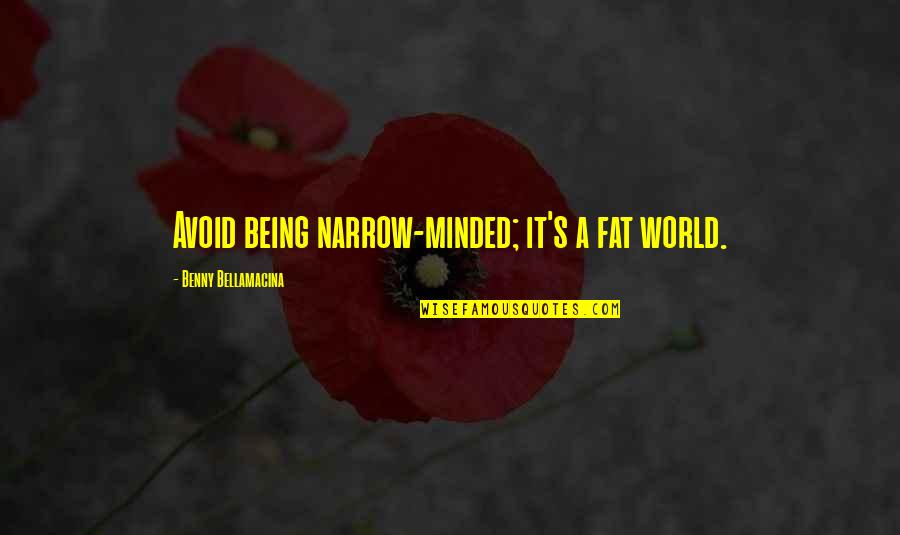 Avoid being narrow-minded; it's a fat world.

- Benny Bellamacina

WISEFAMOUSQUOTES.COM